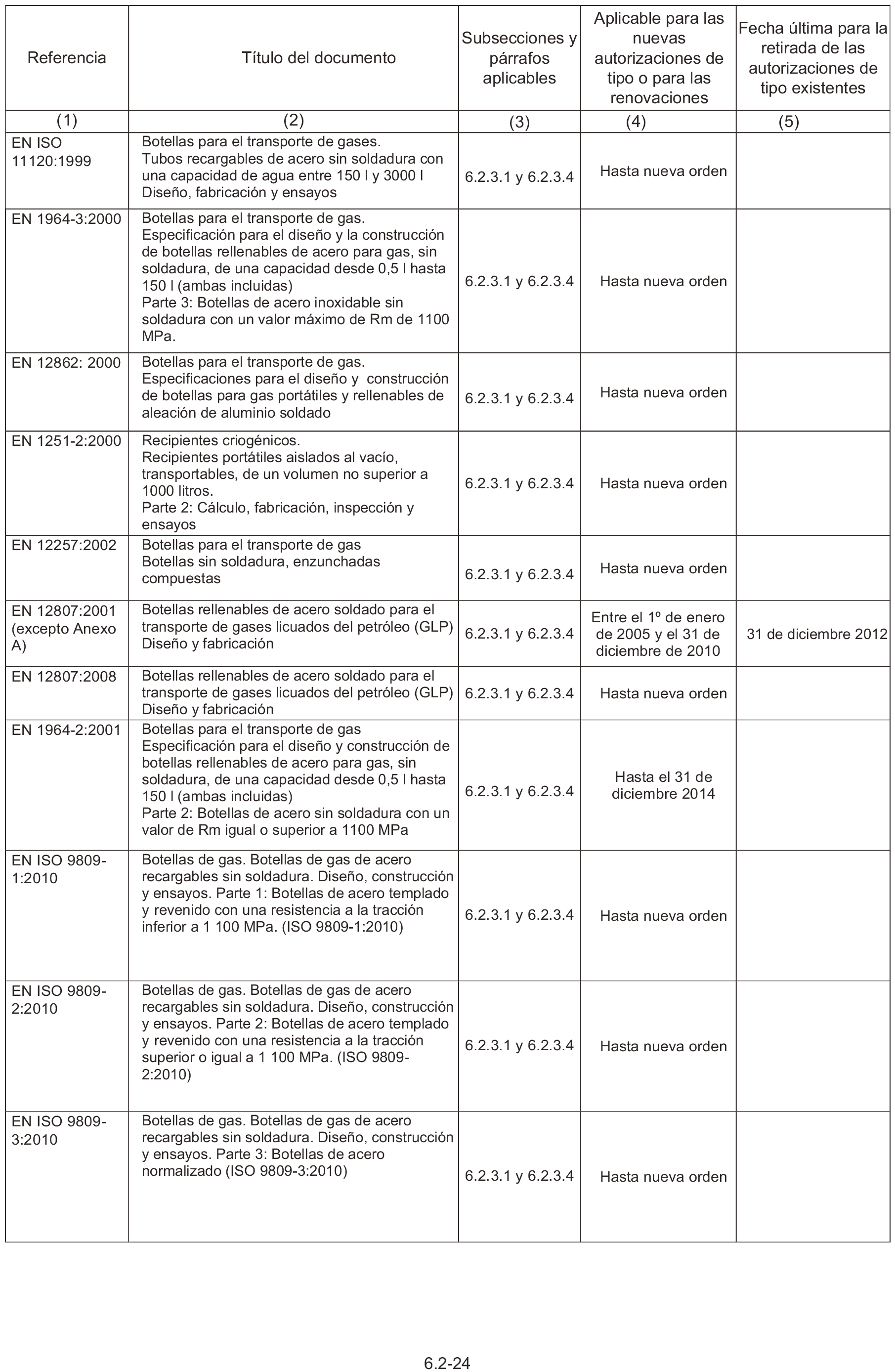 | Referencia | Título del documento | Subsecciones y párrafos aplicables | Aplicable para las nuevas autorizaciones de tipo o para las renovaciones | Fecha última para la retirada de las autorizaciones de tipo existentes |
|---|---|---|---|---|
| (1) | (2) | (3) | (4) | (5) |
| EN ISO 11120:1999 | Botellas para el transporte de gases. Tubos recargables de acero sin soldadura con una capacidad de agua entre 150 l y 3000 l Diseño, fabricación y ensayos | 6.2.3.1 y 6.2.3.4 | Hasta nueva orden | |
| EN 1964-3:2000 | Botellas para el transporte de gas. Especificación para el diseño y la construcción de botellas rellenables de acero para gas, sin soldadura, de una capacidad desde 0,5 l hasta 150 l (ambas incluidas) Parte 3: Botellas de acero inoxidable sin soldadura con un valor máximo de Rm de 1100 MPa. | 6.2.3.1 y 6.2.3.4 | Hasta nueva orden | |
| EN 12862: 2000 | Botellas para el transporte de gas. Especificaciones para el diseño y construcción de botellas para gas portátiles y rellenables de aleación de aluminio soldado | 6.2.3.1 y 6.2.3.4 | Hasta nueva orden | |
| EN 1251-2:2000 | Recipientes criogénicos. Recipientes portátiles aislados al vacío, transportables, de un volumen no superior a 1000 litros. Parte 2: Cálculo, fabricación, inspección y ensayos | 6.2.3.1 y 6.2.3.4 | Hasta nueva orden | |
| EN 12257:2002 | Botellas para el transporte de gas Botellas sin soldadura, enzunchadas compuestas | 6.2.3.1 y 6.2.3.4 | Hasta nueva orden | |
| EN 12807:2001 (excepto Anexo A) | Botellas rellenables de acero soldado para el transporte de gases licuados del petróleo (GLP) Diseño y fabricación | 6.2.3.1 y 6.2.3.4 | Entre el 1º de enero de 2005 y el 31 de diciembre de 2010 | 31 de diciembre 2012 |
| EN 12807:2008 | Botellas rellenables de acero soldado para el transporte de gases licuados del petróleo (GLP) Diseño y fabricación | 6.2.3.1 y 6.2.3.4 | Hasta nueva orden | |
| EN 1964-2:2001 | Botellas para el transporte de gas Especificación para el diseño y construcción de botellas rellenables de acero para gas, sin soldadura, de una capacidad desde 0,5 l hasta 150 l (ambas incluidas) Parte 2: Botellas de acero sin soldadura con un valor de Rm igual o superior a 1100 MPa | 6.2.3.1 y 6.2.3.4 | Hasta el 31 de diciembre 2014 | |
| EN ISO 9809-1:2010 | Botellas de gas. Botellas de gas de acero recargables sin soldadura. Diseño, construcción y ensayos. Parte 1: Botellas de acero templado y revenido con una resistencia a la tracción inferior a 1 100 MPa. (ISO 9809-1:2010) | 6.2.3.1 y 6.2.3.4 | Hasta nueva orden | |
| EN ISO 9809-2:2010 | Botellas de gas. Botellas de gas de acero recargables sin soldadura. Diseño, construcción y ensayos. Parte 2: Botellas de acero templado y revenido con una resistencia a la tracción superior o igual a 1 100 MPa. (ISO 9809-2:2010) | 6.2.3.1 y 6.2.3.4 | Hasta nueva orden | |
| EN ISO 9809-3:2010 | Botellas de gas. Botellas de gas de acero recargables sin soldadura. Diseño, construcción y ensayos. Parte 3: Botellas de acero normalizado (ISO 9809-3:2010) | 6.2.3.1 y 6.2.3.4 | Hasta nueva orden | |

6.2-24